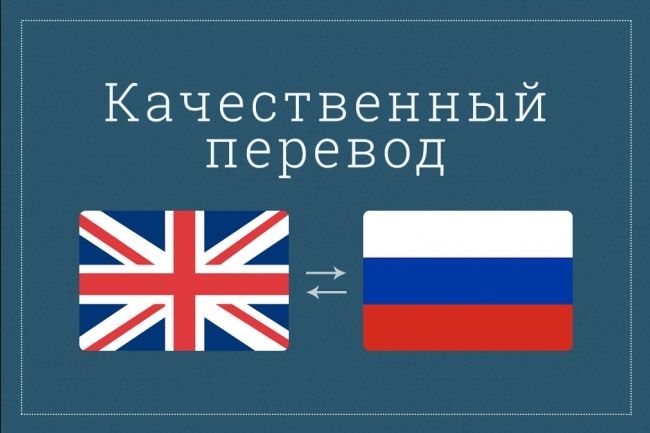 Качественный
перевод